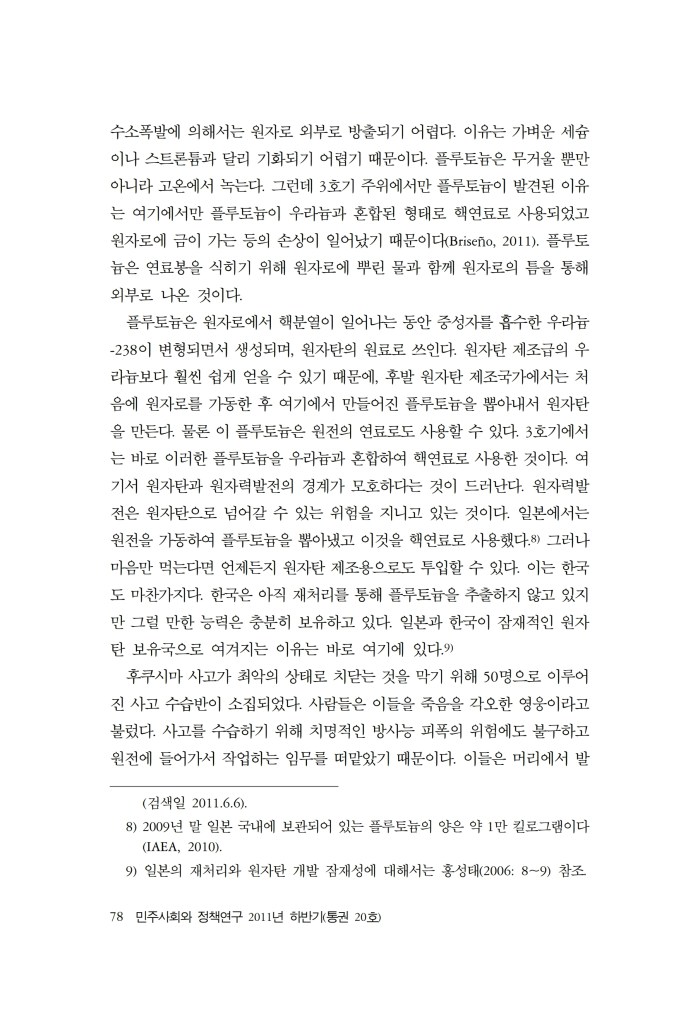 수소폭발에 의해서는 원자로 외부로 방출되기 어렵다. 이유는 가벼운 세슘이나 스트론튬과 달리 기화되기 어렵기 때문이다. 플루토늄은 무거울 뿐만 아니라 고온에서 녹는다. 그런데 3호기 주위에서만 플루토늄이 발견된 이유는 여기에서만 플루토늄이 우라늄과 혼합된 형태로 핵연료로 사용되었고 원자로에 금이 가는 등의 손상이 일어났기 때문이다(Briseño, 2011). 플루토늄은 연료봉을 식히기 위해 원자로에 뿌린 물과 함께 원자로의 틈을 통해 외부로 나온 것이다.

플루토늄은 원자로에서 핵분열이 일어나는 동안 중성자를 흡수한 우라늄-238이 변형되면서 생성되며, 원자탄의 원료로 쓰인다. 원자탄 제조급의 우라늄보다 훨씬 쉽게 얻을 수 있기 때문에, 후발 원자탄 제조국가에서는 처음에 원자로를 가동한 후 여기에서 만들어진 플루토늄을 뽑아내서 원자탄을 만든다. 물론 이 플루토늄은 원전의 연료로도 사용할 수 있다. 3호기에서는 바로 이러한 플루토늄을 우라늄과 혼합하여 핵연료로 사용한 것이다. 여기서 원자탄과 원자력발전의 경계가 모호하다는 것이 드러난다. 원자력발전은 원자탄으로 넘어갈 수 있는 위험을 지니고 있는 것이다. 일본에서는 원전을 가동하여 플루토늄을 뽑아냈고 이것을 핵연료로 사용했다.8) 그러나 마음만 먹는다면 언제든지 원자탄 제조용으로도 투입할 수 있다. 이는 한국도 마찬가지다. 한국은 아직 재처리를 통해 플루토늄을 추출하지 않고 있지만 그럴 만한 능력은 충분히 보유하고 있다. 일본과 한국이 잠재적인 원자탄 보유국으로 여겨지는 이유는 바로 여기에 있다.9)

후쿠시마 사고가 최악의 상태로 치닫는 것을 막기 위해 50명으로 이루어진 사고 수습반이 소집되었다. 사람들은 이들을 죽음을 각오한 영웅이라고 불렀다. 사고를 수습하기 위해 치명적인 방사능 피폭의 위험에도 불구하고 원전에 들어가서 작업하는 임무를 떠맡았기 때문이다. 이들은 머리에서 발

(검색일 2011.6.6).

8) 2009년 말 일본 국내에 보관되어 있는 플루토늄의 양은 약 1만 킬로그램이다 (IAEA, 2010).

9) 일본의 재처리와 원자탄 개발 잠재성에 대해서는 홍성태(2006: 8~9) 참조

78 민주사회와 정책연구 2011년 하반기(통권 20호)